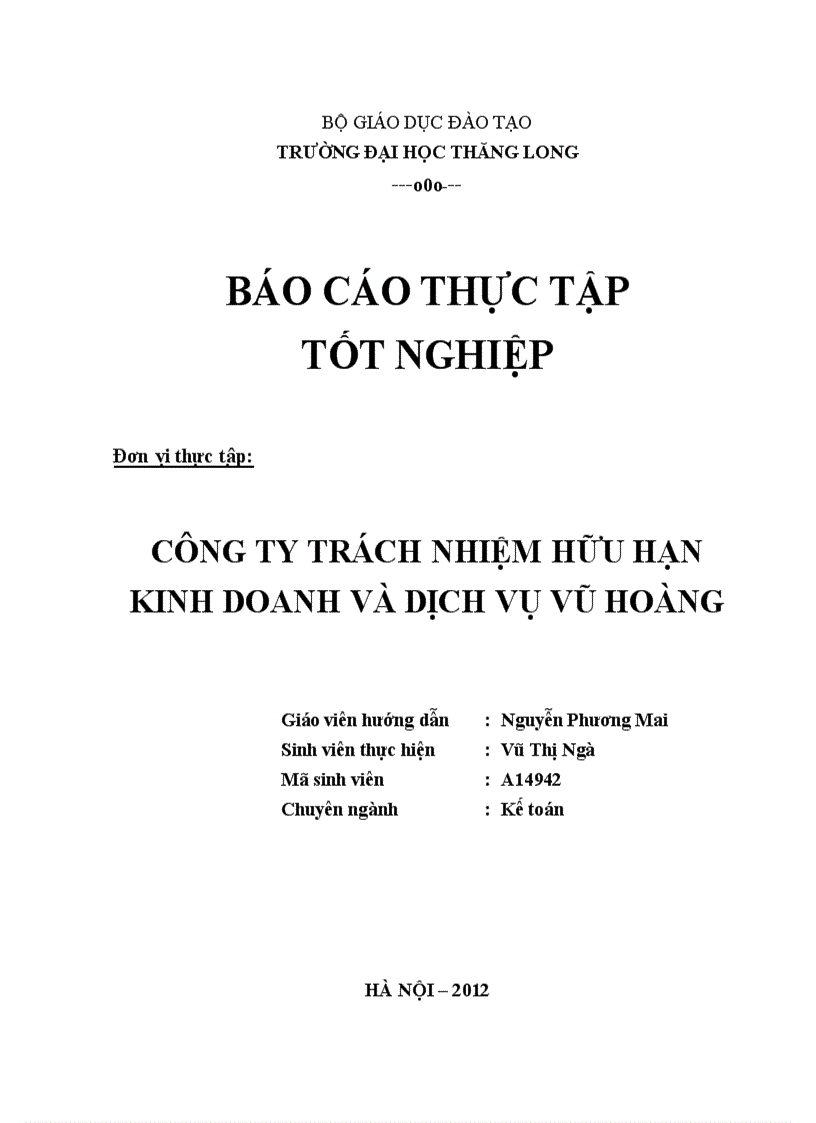 BỘ GIÁO DỤC ĐÀO TẠO
TRƯỜNG ĐẠI HỌC THĂNG LONG
---o0o---

BÁO CÁO THỰC TẬP
TỐT NGHIỆP

Đơn vị thực tập:

CÔNG TY TRÁCH NHIỆM HỮU HẠN
KINH DOANH VÀ DỊCH VỤ VŨ HOÀNG

Giáo viên hướng dẫn : Nguyễn Phương Mai
Sinh viên thực hiện : Vũ Thị Ngà
Mã sinh viên : A14942
Chuyên ngành : Kế toán

HÀ NỘI – 2012